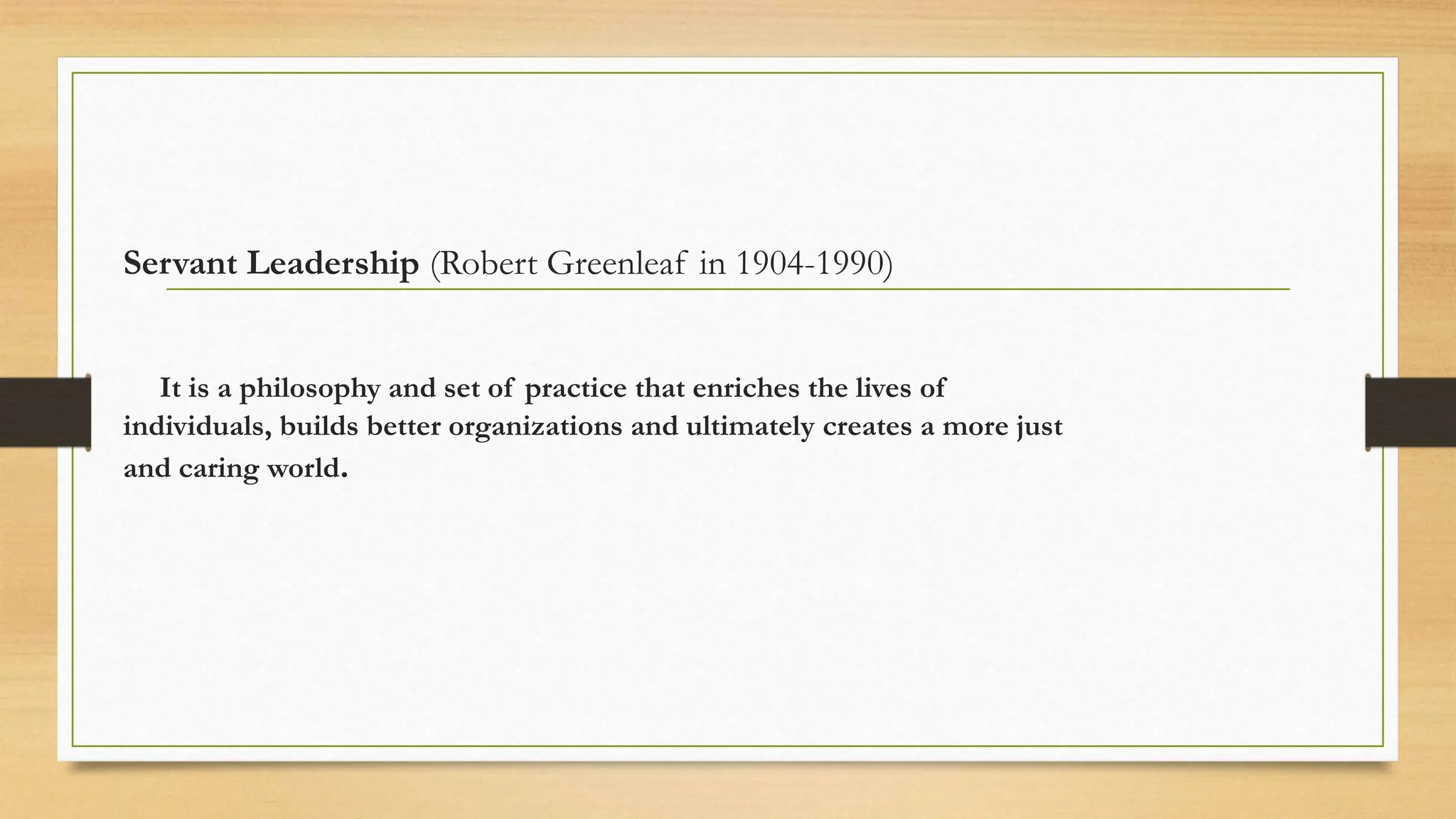 Servant Leadership (Robert Greenleaf in 1904-1990)

It is a philosophy and set of practice that enriches the lives of individuals, builds better organizations and ultimately creates a more just and caring world.